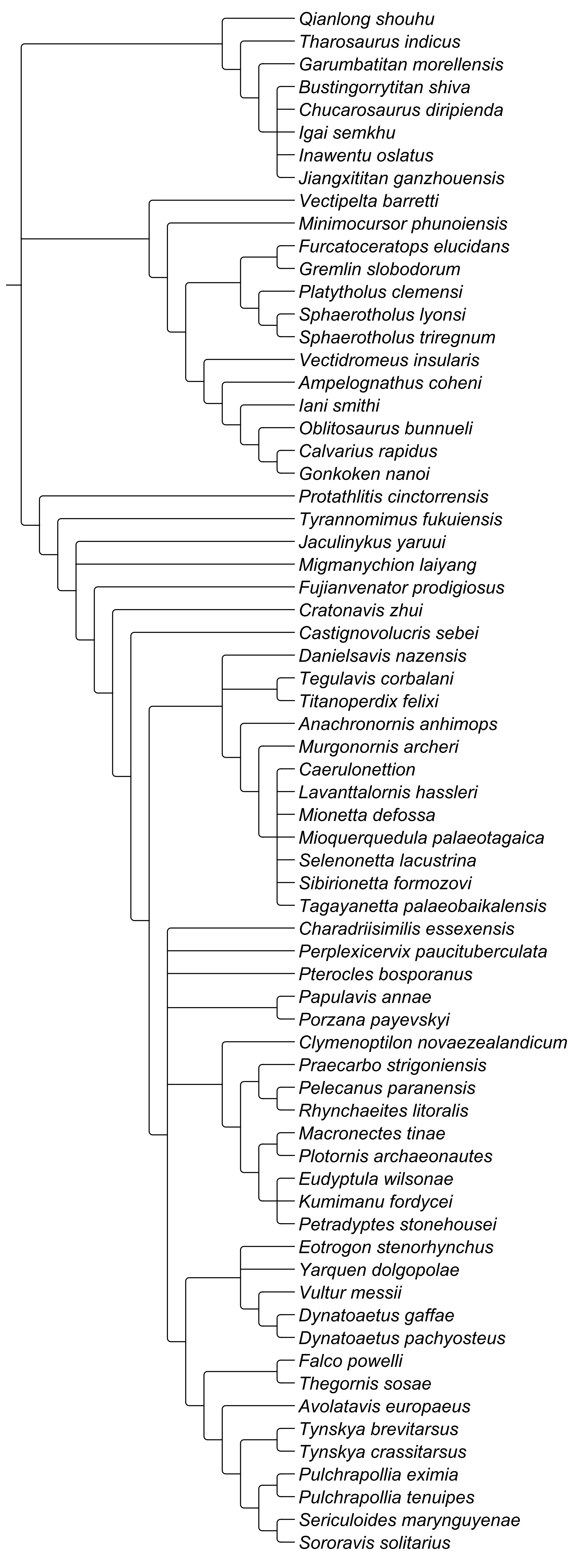 Qianlong shouhu
Tharosaurus indicus
Garumbatitan morellensis
Bustingorrytitan shiva
Chucarosaurus diripienda
Igai semkhu
Inawentu oslatus
Jiangxititan ganzhouensis
Vectipelta barretti
Minimocursor phunoiensis
Furcatoceratops elucidans
Gremlin slobodorum
Platytholus clemensi
Sphaerotholus lyonsi
Sphaerotholus triregnum
Vectidromeus insularis
Ampelognathus coheni
Iani smithi
Oblitosaurus bunnueli
Calvarius rapidus
Gonkoken nanoi
Protathlitis cinctorrensis
Tyrannomimus fukuiensis
Jaculinykus yaruui
Migmanychion laiyang
Fujianvenator prodigiosus
Cratonavis zhui
Castignovolucris sebei
Danielsavis nazensis
Tegulavis corbalani
Titanoperdix felixi
Anachronornis anhimops
Murgonornis archeri
Caerulonettion
Lavanttalornis hassleri
Mionetta defossa
Mioquerquedula palaeotagaica
Selenonetta lacustrina
Sibirionetta formozovi
Tagayanetta palaeobaikalensis
Charadriisimilis essexensis
Perplexicervix paucituberculata
Pterocles bosporanus
Papulavis annae
Porzana payevskyi
Clymenoptilon novaezealandicum
Praecarbo strigoniensis
Pelecanus paranensis
Rhynchaeites litoralis
Macronectes tinae
Plotornis archaeonautes
Eudyptula wilsonae
Kumimanu fordycei
Petradyptes stonehousei
Eotrogon stenorhynchus
Yarquen dolgopolae
Vultur messii
Dynatoaetus gaffae
Dynatoaetus pachyosteus
Falco powelli
Thegornis sosae
Avolatavis europaeus
Tynskya brevitarsus
Tynskya crassitarsus
Pulchrapollia eximia
Pulchrapollia tenuipes
Sericuloides marynguyenae
Sororavis solitarius